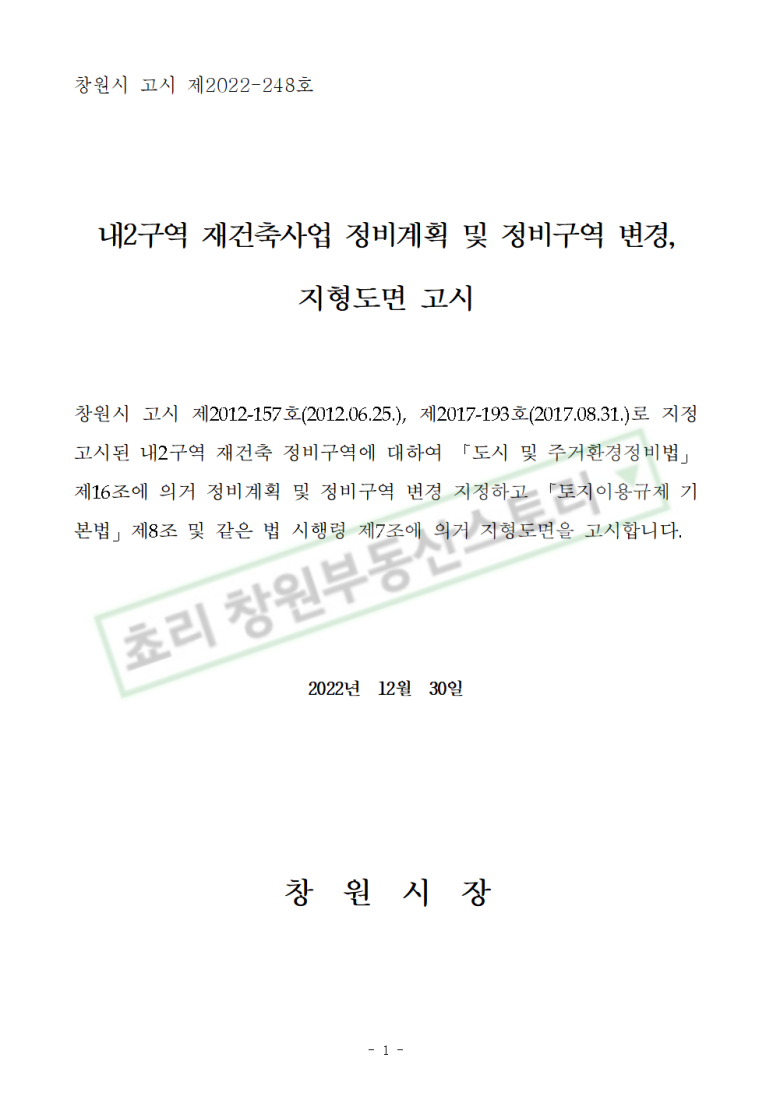 창원시 고시 제2022-248호

내2구역 재건축사업 정비계획 및 정비구역 변경, 지형도면 고시

창원시 고시 제2012-157호(2012.06.25.), 제2017-193호(2017.08.31.)로 지정 고시된 내2구역 재건축 정비구역에 대하여 「도시 및 주거환경정비법」 제16조에 의거 정비계획 및 정비구역 변경 지정하고 「토지이용규제 기본법」 제8조 및 같은 법 시행령 제7조에 의거 지형도면을 고시합니다.

초리 창원부동산스토리

2022년 12월 30일

창 원 시 장

- 1 -